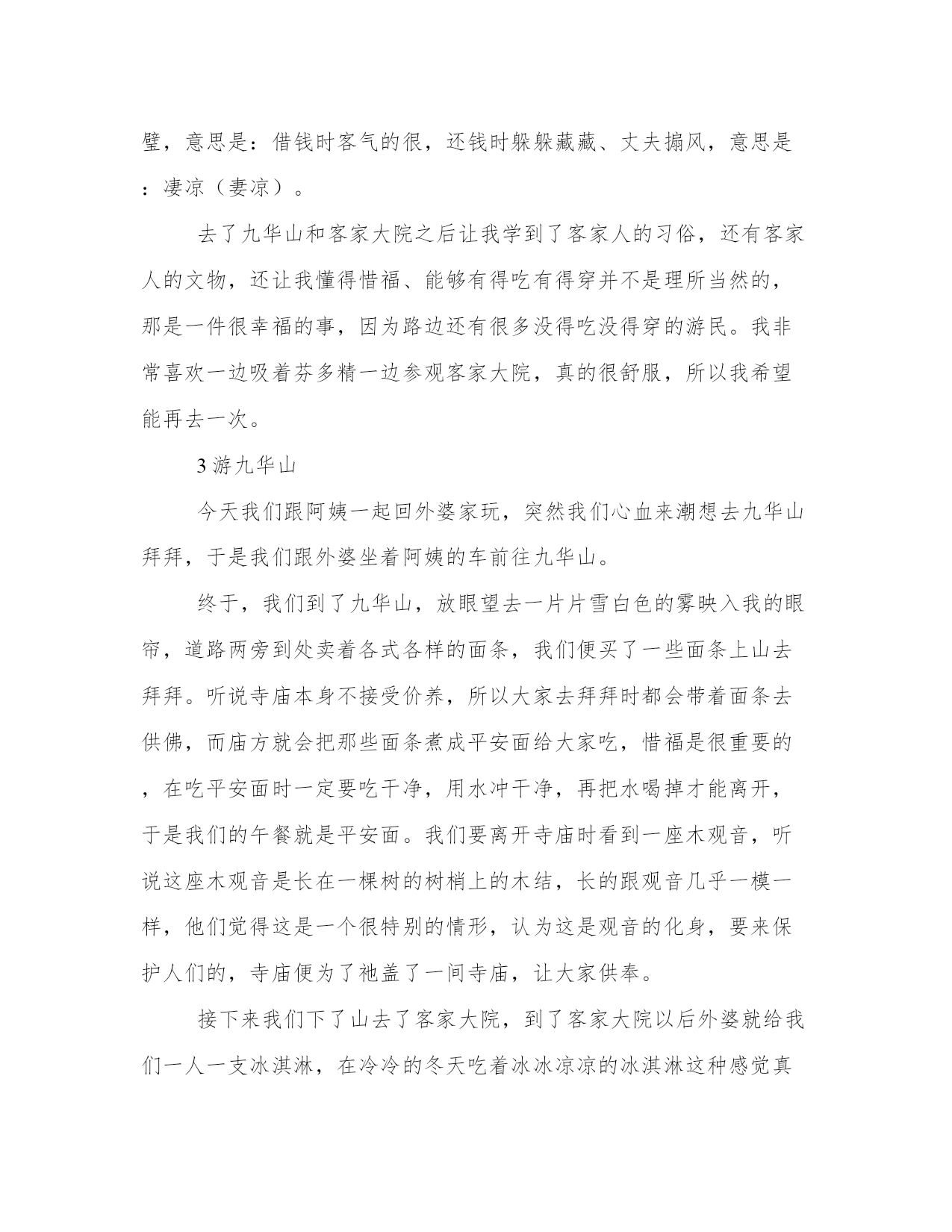 壁，意思是：借钱时客气的很，还钱时躲躲藏藏、丈夫搧风，意思是：凄凉（妻凉）。

去了九华山和客家大院之后让我学到了客家人的习俗，还有客家人的文物，还让我懂得惜福、能够有得吃有得穿并不是理所当然的，那是一件很幸福的事，因为路边还有很多没得吃没得穿的游民。我非常喜欢一边吸着芬多精一边参观客家大院，真的很舒服，所以我希望能再去一次。

3 游九华山

今天我们跟阿姨一起回外婆家玩，突然我们心血来潮想去九华山拜拜，于是我们跟外婆坐着阿姨的车前往九华山。

终于，我们到了九华山，放眼望去一片片雪白色的雾映入我的眼帘，道路两旁到处卖着各式各样的面条，我们便买了一些面条上山去拜拜。听说寺庙本身不接受价养，所以大家去拜拜时都会带着面条去供佛，而庙方就会把那些面条煮成平安面给大家吃，惜福是很重要的，在吃平安面时一定要吃干净，用水冲干净，再把水喝掉才能离开，于是我们的午餐就是平安面。我们要离开寺庙时看到一座木观音，听说这座木观音是长在一棵树的树梢上的木结，长的跟观音几乎一模一样，他们觉得这是一个很特别的情形，认为这是观音的化身，要来保护人们的，寺庙便为了祂盖了一间寺庙，让大家供奉。

接下来我们下了山去了客家大院，到了客家大院以后外婆就给我们一人一支冰淇淋，在冷冷的冬天吃着冰冰凉凉的冰淇淋这种感觉真